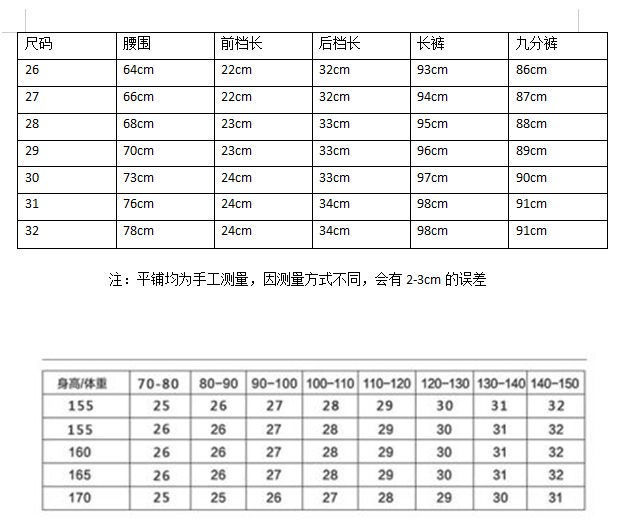 | 尺码 | 腰围 | 前档长 | 后档长 | 长裤 | 九分裤 |
|---|---|---|---|---|---|
| 26 | 64cm | 22cm | 32cm | 93cm | 86cm |
| 27 | 66cm | 22cm | 32cm | 94cm | 87cm |
| 28 | 68cm | 23cm | 33cm | 95cm | 88cm |
| 29 | 70cm | 23cm | 33cm | 96cm | 89cm |
| 30 | 73cm | 24cm | 33cm | 97cm | 90cm |
| 31 | 76cm | 24cm | 34cm | 98cm | 91cm |
| 32 | 78cm | 24cm | 34cm | 98cm | 91cm |

注：平铺均为手工测量，因测量方式不同，会有 2-3cm 的误差

| 身高/体重 | 70-80 | 80-90 | 90-100 | 100-110 | 110-120 | 120-130 | 130-140 | 140-150 |
|---|---|---|---|---|---|---|---|---|
| 155 | 25 | 26 | 27 | 28 | 29 | 30 | 31 | 32 |
| 155 | 26 | 26 | 27 | 28 | 29 | 30 | 31 | 32 |
| 160 | 26 | 26 | 27 | 28 | 29 | 30 | 31 | 32 |
| 165 | 26 | 26 | 27 | 28 | 29 | 30 | 31 | 32 |
| 170 | 25 | 25 | 26 | 27 | 28 | 29 | 30 | 31 |